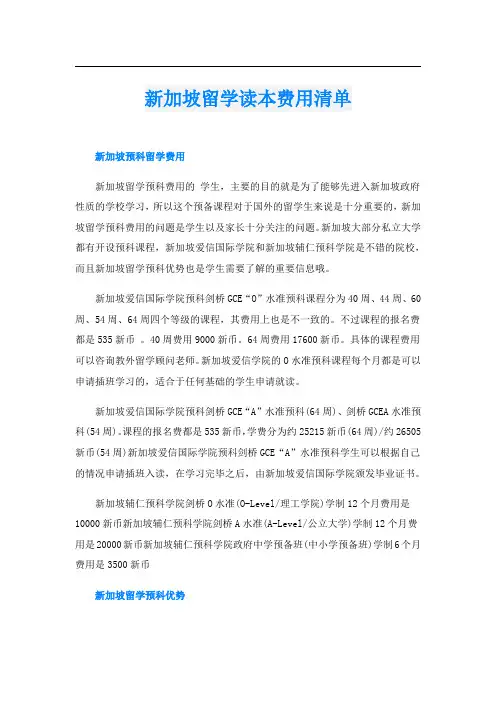 新加坡留学读本费用清单

新加坡预科留学费用

新加坡留学预科费用的 学生，主要的目的就是为了能够先进入新加坡政府性质的学校学习，所以这个预备课程对于国外的留学生来说是十分重要的，新加坡留学预科费用的问题是学生以及家长十分关注的问题。新加坡大部分私立大学都有开设预科课程，新加坡爱信国际学院和新加坡辅仁预科学院是不错的院校，而且新加坡留学预科优势也是学生需要了解的重要信息哦。

新加坡爱信国际学院预科剑桥 GCE“O”水准预科课程分为 40 周、44 周、60 周、54 周、64 周四个等级的课程，其费用上也是不一致的。不过课程的报名费都是 535 新币 。40 周费用 9000 新币。64 周费用 17600 新币。具体的课程费用可以咨询教外留学顾问老师。新加坡爱信学院的 O 水准预科课程每个月都是可以申请插班学习的，适合于任何基础的学生申请就读。

新加坡爱信国际学院预科剑桥 GCE“A”水准预科(64 周)、剑桥 GCEA 水准预科(54 周)。课程的报名费都是 535 新币，学费分为约 25215 新币(64 周)/约 26505 新币(54 周)新加坡爱信国际学院预科剑桥 GCE“A”水准预科学生可以根据自己的情况申请插班入读，在学习完毕之后，由新加坡爱信国际学院颁发毕业证书。

新加坡辅仁预科学院剑桥 O 水准(O-Level/理工学院)学制 12 个月费用是 10000 新币新加坡辅仁预科学院剑桥 A 水准(A-Level/公立大学)学制 12 个月费用是 20000 新币新加坡辅仁预科学院政府中学预备班(中小学预备班)学制 6 个月费用是 3500 新币

新加坡留学预科优势